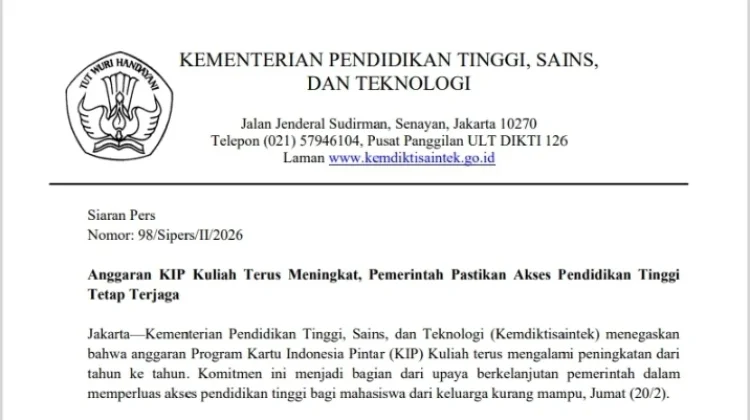 TUT WURI HANDAYANI

KEMENTERIAN PENDIDIKAN TINGGI, SAINS, DAN TEKNOLOGI

Jalan Jenderal Sudirman, Senayan, Jakarta 10270
Telepon (021) 57946104, Pusat Panggilan ULT DIKTI 126
Laman www.kemdiktisaintek.go.id

Siaran Pers
Nomor: 98/Sipers/II/2026

Anggaran KIP Kuliah Terus Meningkat, Pemerintah Pastikan Akses Pendidikan Tinggi Tetap Terjaga

Jakarta—Kementerian Pendidikan Tinggi, Sains, dan Teknologi (Kemdiktisaintek) menegaskan bahwa anggaran Program Kartu Indonesia Pintar (KIP) Kuliah terus mengalami peningkatan dari tahun ke tahun. Komitmen ini menjadi bagian dari upaya berkelanjutan pemerintah dalam memperluas akses pendidikan tinggi bagi mahasiswa dari keluarga kurang mampu, Jumat (20/2).